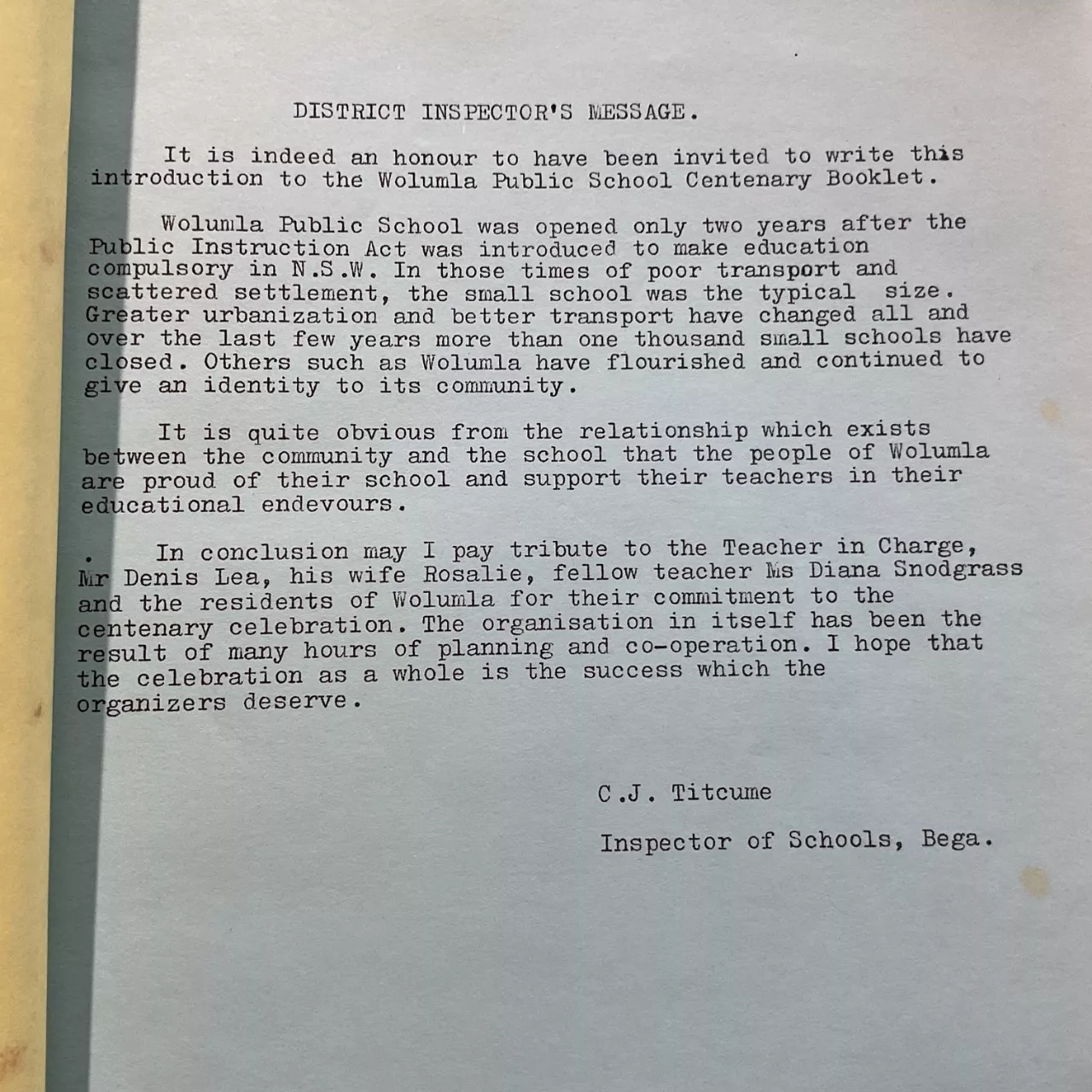 DISTRICT INSPECTOR'S MESSAGE.

It is indeed an honour to have been invited to write this introduction to the Wolumla Public School Centenary Booklet.

Wolumla Public School was opened only two years after the Public Instruction Act was introduced to make education compulsory in N.S.W. In those times of poor transport and scattered settlement, the small school was the typical size. Greater urbanization and better transport have changed all and over the last few years more than one thousand small schools have closed. Others such as Wolumla have flourished and continued to give an identity to its community.

It is quite obvious from the relationship which exists between the community and the school that the people of Wolumla are proud of their school and support their teachers in their educational endevours.

. In conclusion may I pay tribute to the Teacher in Charge, Mr Denis Lea, his wife Rosalie, fellow teacher Ms Diana Snodgrass and the residents of Wolumla for their commitment to the centenary celebration. The organisation in itself has been the result of many hours of planning and co-operation. I hope that the celebration as a whole is the success which the organizers deserve.

C.J. Titcume

Inspector of Schools, Bega.